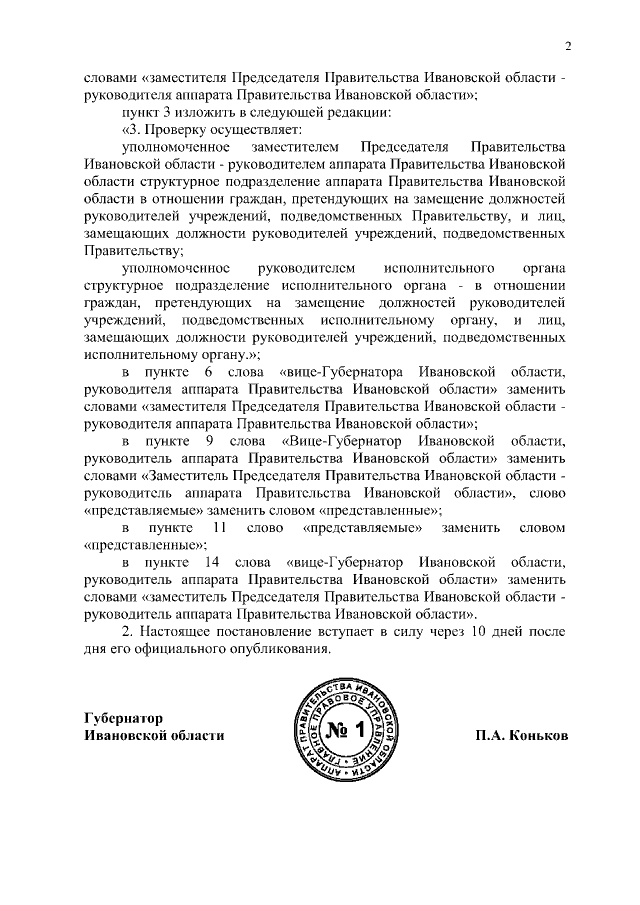 2

словами «заместителя Председателя Правительства Ивановской области - руководителя аппарата Правительства Ивановской области»;

пункт 3 изложить в следующей редакции:

«3. Проверку осуществляет:

уполномоченное заместителем Председателя Правительства Ивановской области - руководителем аппарата Правительства Ивановской области структурное подразделение аппарата Правительства Ивановской области в отношении граждан, претендующих на замещение должностей руководителей учреждений, подведомственных Правительству, и лиц, замещающих должности руководителей учреждений, подведомственных Правительству;

уполномоченное руководителем исполнительного органа структурное подразделение исполнительного органа - в отношении граждан, претендующих на замещение должностей руководителей учреждений, подведомственных исполнительному органу, и лиц, замещающих должности руководителей учреждений, подведомственных исполнительному органу.»;

в пункте 6 слова «вице-Губернатора Ивановской области, руководителя аппарата Правительства Ивановской области» заменить словами «заместителя Председателя Правительства Ивановской области - руководителя аппарата Правительства Ивановской области»;

в пункте 9 слова «Вице-Губернатор Ивановской области, руководитель аппарата Правительства Ивановской области» заменить словами «Заместитель Председателя Правительства Ивановской области - руководитель аппарата Правительства Ивановской области», слово «представляемые» заменить словом «представленные»;

в пункте 11 слово «представляемые» заменить словом «представленные»;

в пункте 14 слова «вице-Губернатор Ивановской области, руководитель аппарата Правительства Ивановской области» заменить словами «заместитель Председателя Правительства Ивановской области - руководитель аппарата Правительства Ивановской области».

2. Настоящее постановление вступает в силу через 10 дней после дня его официального опубликования.

Губернатор
Ивановской области

АППАРАТ ПРАВИТЕЛЬСТВА ИВАНОВСКОЙ ОБЛАСТИ ГЛАВНОЕ ПРАВОВОЕ УПРАВЛЕНИЕ № 1

П.А. Коньков